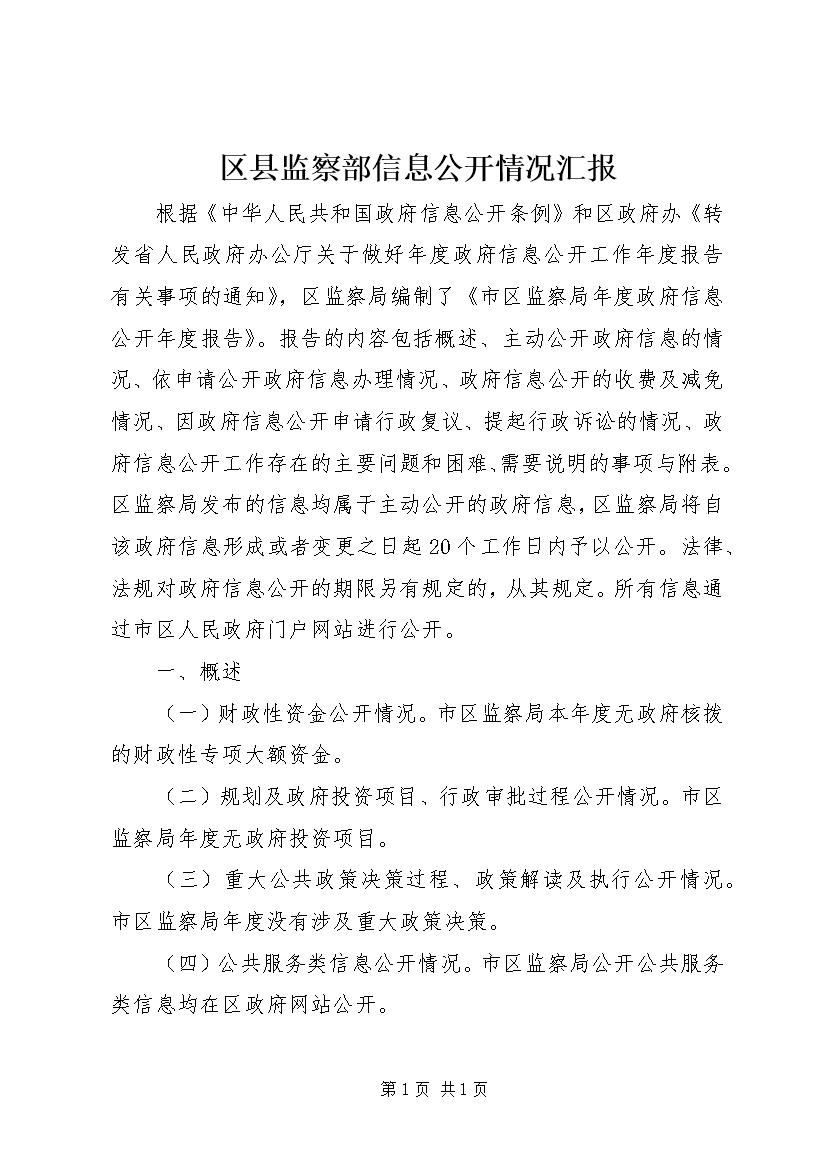 区县监察部信息公开情况汇报

根据《中华人民共和国政府信息公开条例》和区政府办《转发省人民政府办公厅关于做好年度政府信息公开工作年度报告有关事项的通知》，区监察局编制了《市区监察局年度政府信息公开年度报告》。报告的内容包括概述、主动公开政府信息的情况、依申请公开政府信息办理情况、政府信息公开的收费及减免情况、因政府信息公开申请行政复议、提起行政诉讼的情况、政府信息公开工作存在的主要问题和困难、需要说明的事项与附表。区监察局发布的信息均属于主动公开的政府信息，区监察局将自该政府信息形成或者变更之日起20个工作日内予以公开。法律、法规对政府信息公开的期限另有规定的，从其规定。所有信息通过市区人民政府门户网站进行公开。

一、概述

（一）财政性资金公开情况。市区监察局本年度无政府核拨的财政性专项大额资金。

（二）规划及政府投资项目、行政审批过程公开情况。市区监察局年度无政府投资项目。

（三）重大公共政策决策过程、政策解读及执行公开情况。市区监察局年度没有涉及重大政策决策。

（四）公共服务类信息公开情况。市区监察局公开公共服务类信息均在区政府网站公开。

第1页 共1页